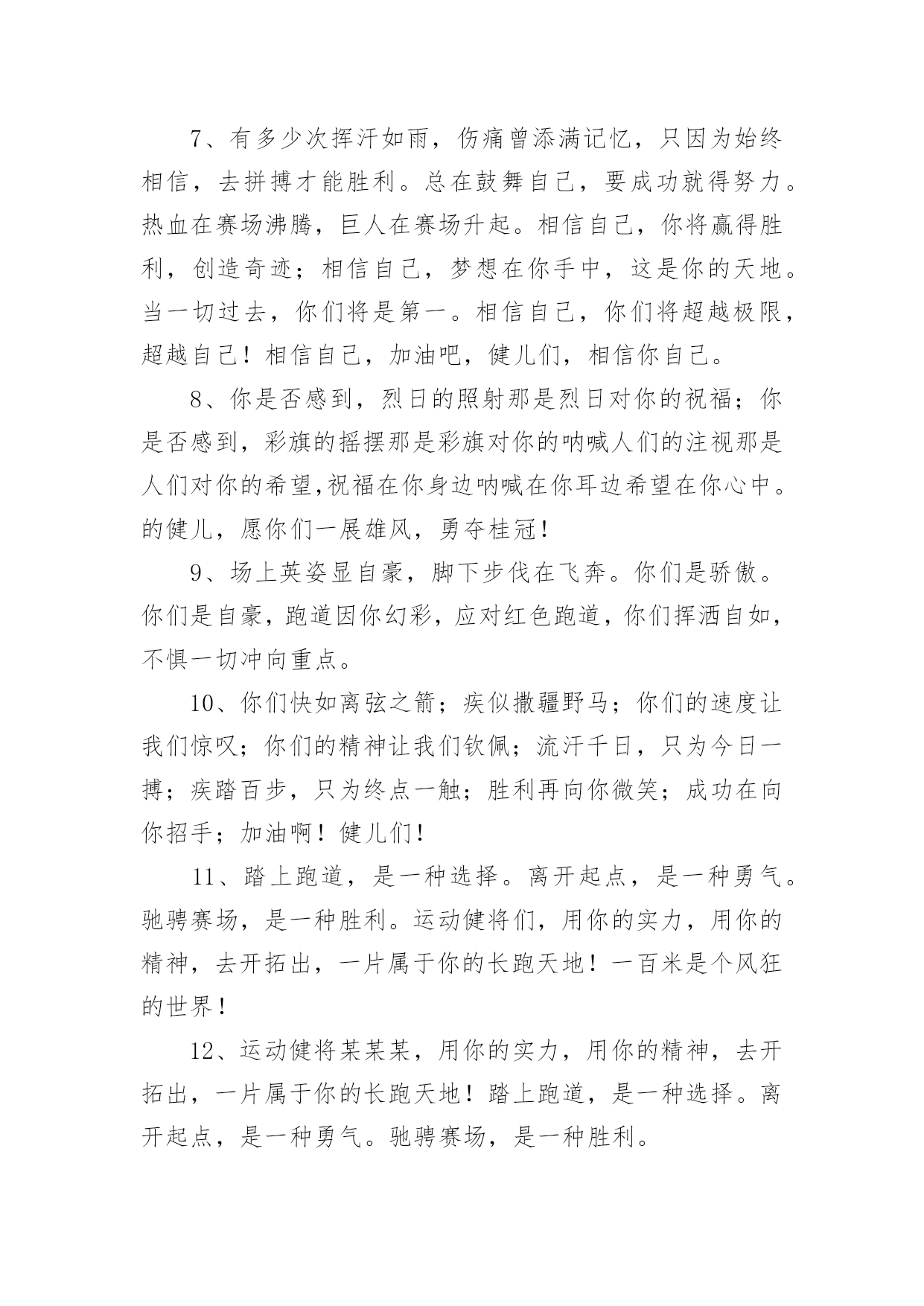 7、有多少次挥汗如雨，伤痛曾添满记忆，只因为始终相信，去拼搏才能胜利。总在鼓舞自己，要成功就得努力。热血在赛场沸腾，巨人在赛场升起。相信自己，你将赢得胜利，创造奇迹；相信自己，梦想在你手中，这是你的天地。当一切过去，你们将是第一。相信自己，你们将超越极限，超越自己！相信自己，加油吧，健儿们，相信你自己。

8、你是否感到，烈日的照射那是烈日对你的祝福；你是否感到，彩旗的摇摆那是彩旗对你的呐喊人们的注视那是人们对你的希望,祝福在你身边呐喊在你耳边希望在你心中。的健儿，愿你们一展雄风，勇夺桂冠！

9、场上英姿显自豪，脚下步伐在飞奔。你们是骄傲。你们是自豪，跑道因你幻彩，应对红色跑道，你们挥洒自如，不惧一切冲向重点。

10、你们快如离弦之箭；疾似撒疆野马；你们的速度让我们惊叹；你们的精神让我们钦佩；流汗千日，只为今日一搏；疾踏百步，只为终点一触；胜利再向你微笑；成功在向你招手；加油啊！健儿们！

11、踏上跑道，是一种选择。离开起点，是一种勇气。驰骋赛场，是一种胜利。运动健将们，用你的实力，用你的精神，去开拓出，一片属于你的长跑天地！一百米是个风狂的世界！

12、运动健将某某某，用你的实力，用你的精神，去开拓出，一片属于你的长跑天地！踏上跑道，是一种选择。离开起点，是一种勇气。驰骋赛场，是一种胜利。